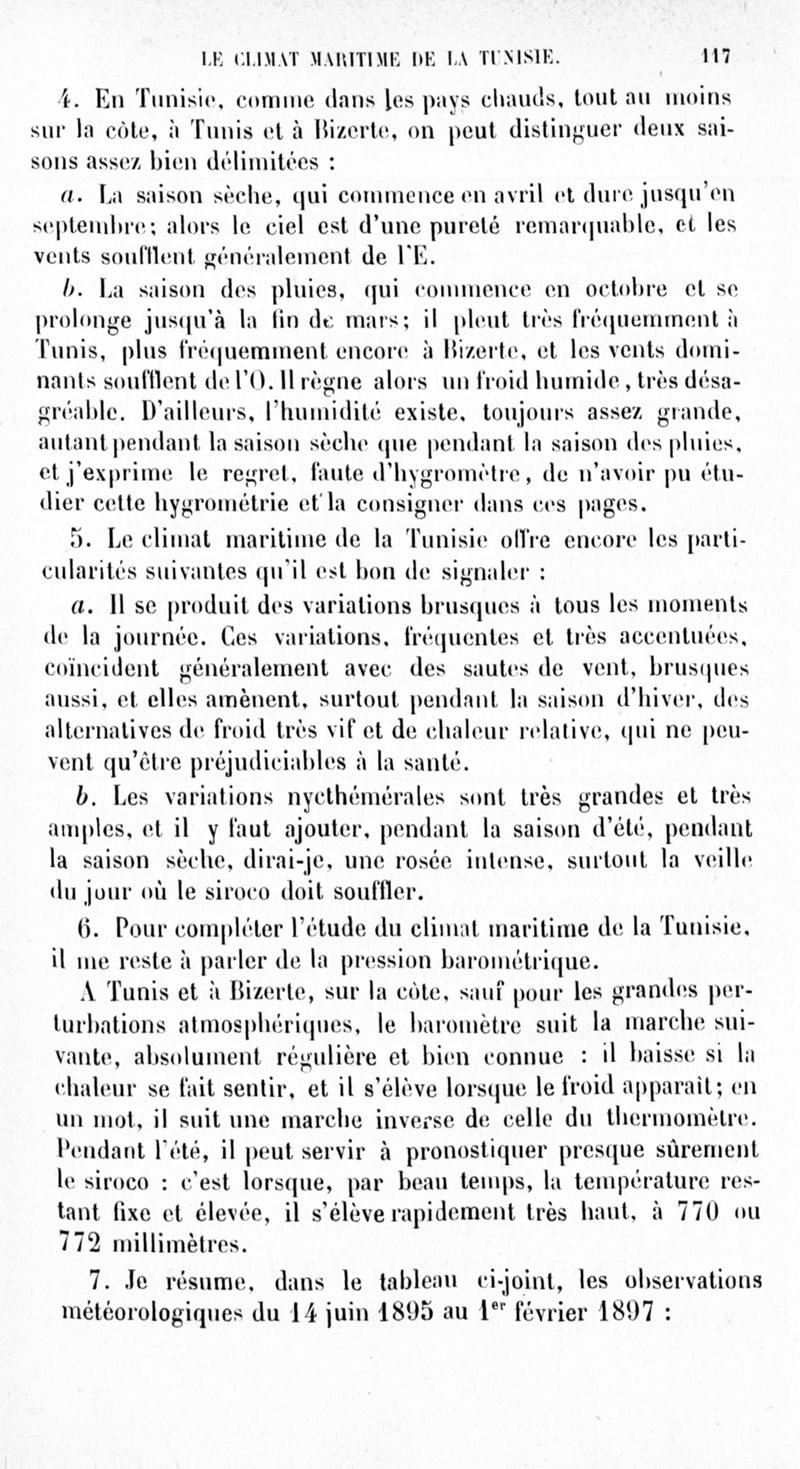 LE CLIMAT MARITIME DE LA TUNISIE. 117

4. En Tunisie, comme dans les pays chauds, tout au moins sur la côte, à Tunis et à Bizerte, on peut distinguer deux saisons assez bien délimitées :

a. La saison sèche, qui commence en avril et dure jusqu'en septembre; alors le ciel est d'une pureté remarquable, et les vents soufflent généralement de l'E.

b. La saison des pluies, qui commence en octobre et se prolonge jusqu'à la fin de mars; il pleut très fréquemment à Tunis, plus fréquemment encore à Bizerte, et les vents dominants soufflent de l'O. Il règne alors un froid humide, très désagréable. D'ailleurs, l'humidité existe, toujours assez grande, autant pendant la saison sèche que pendant la saison des pluies, et j'exprime le regret, faute d'hygromètre, de n'avoir pu étudier cette hygrométrie et la consigner dans ces pages.

5. Le climat maritime de la Tunisie offre encore les particularités suivantes qu'il est bon de signaler :

a. Il se produit des variations brusques à tous les moments de la journée. Ces variations, fréquentes et très accentuées, coïncident généralement avec des sautes de vent, brusques aussi, et elles amènent, surtout pendant la saison d'hiver, des alternatives de froid très vif et de chaleur relative, qui ne peuvent qu'être préjudiciables à la santé.

b. Les variations nycthémérales sont très grandes et très amples, et il y faut ajouter, pendant la saison d'été, pendant la saison sèche, dirai-je, une rosée intense, surtout la veille du jour où le siroco doit souffler.

6. Pour compléter l'étude du climat maritime de la Tunisie, il me reste à parler de la pression barométrique.

A Tunis et à Bizerte, sur la côte, sauf pour les grandes perturbations atmosphériques, le baromètre suit la marche suivante, absolument régulière et bien connue : il baisse si la chaleur se fait sentir, et il s'élève lorsque le froid apparaît; en un mot, il suit une marche inverse de celle du thermomètre. Pendant l'été, il peut servir à pronostiquer presque sûrement le siroco : c'est lorsque, par beau temps, la température restant fixe et élevée, il s'élève rapidement très haut, à 770 ou 772 millimètres.

7. Je résume, dans le tableau ci-joint, les observations météorologiques du 14 juin 1895 au 1$^{er}$ février 1897 :